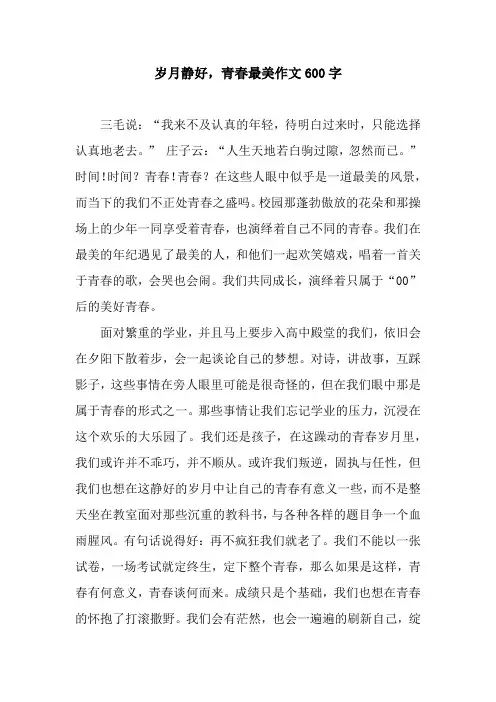 岁月静好，青春最美作文600字

三毛说：“我来不及认真的年轻，待明白过来时，只能选择认真地老去。” 庄子云：“人生天地若白驹过隙，忽然而已。”时间!时间？青春!青春？在这些人眼中似乎是一道最美的风景，而当下的我们不正处青春之盛吗。校园那蓬勃傲放的花朵和那操场上的少年一同享受着青春，也演绎着自己不同的青春。我们在最美的年纪遇见了最美的人，和他们一起欢笑嬉戏，唱着一首关于青春的歌，会哭也会闹。我们共同成长，演绎着只属于“00”后的美好青春。

面对繁重的学业，并且马上要步入高中殿堂的我们，依旧会在夕阳下散着步，会一起谈论自己的梦想。对诗，讲故事，互踩影子，这些事情在旁人眼里可能是很奇怪的，但在我们眼中那是属于青春的形式之一。那些事情让我们忘记学业的压力，沉浸在这个欢乐的大乐园了。我们还是孩子，在这躁动的青春岁月里，我们或许并不乖巧，并不顺从。或许我们叛逆，固执与任性，但我们也想在这静好的岁月中让自己的青春有意义一些，而不是整天坐在教室面对那些沉重的教科书，与各种各样的题目争一个血雨腥风。有句话说得好：再不疯狂我们就老了。我们不能以一张试卷，一场考试就定终生，定下整个青春，那么如果是这样，青春有何意义，青春谈何而来。成绩只是个基础，我们也想在青春的怀抱了打滚撒野。我们会有茫然，也会一遍遍的刷新自己，绽